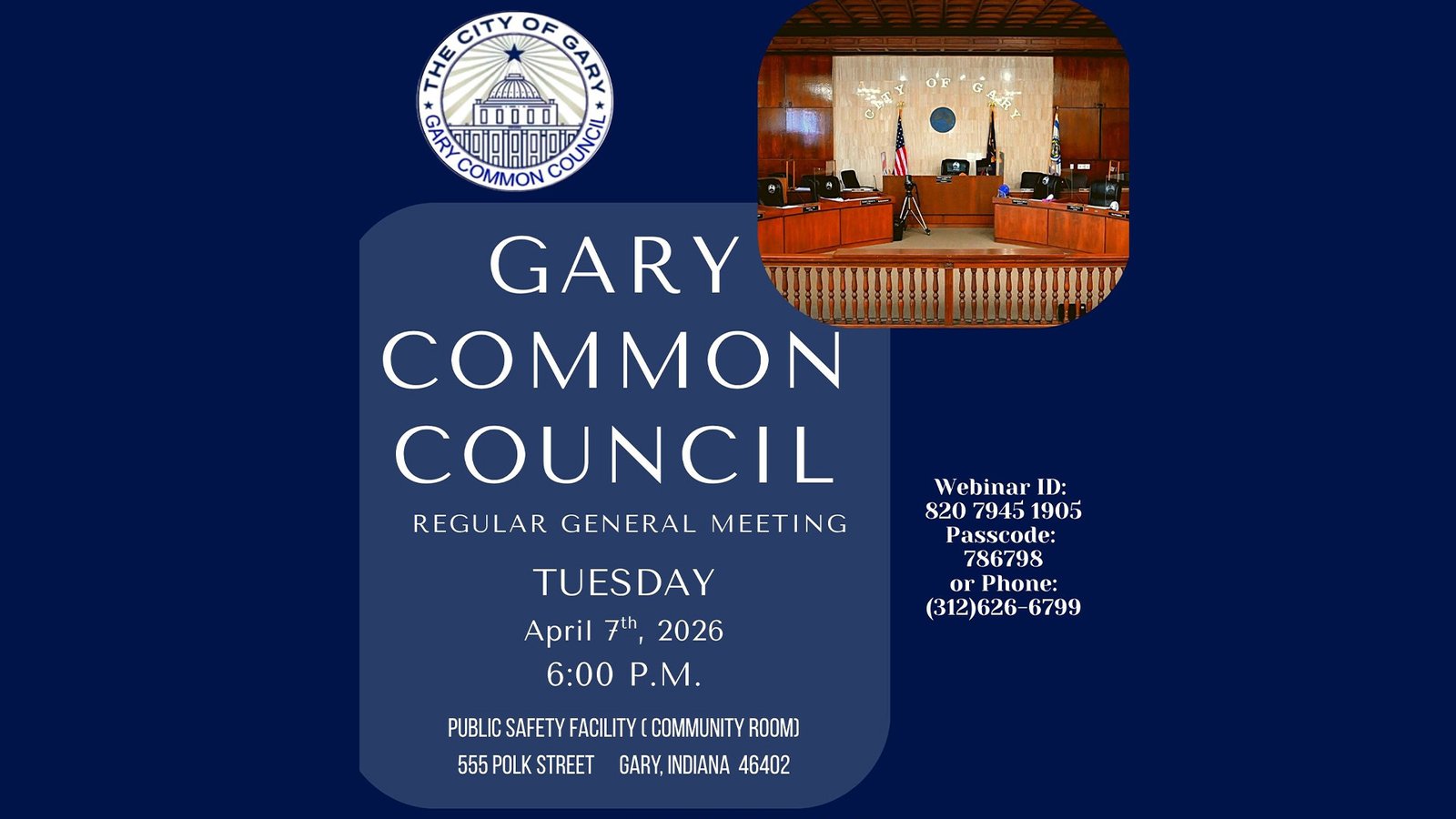 THE CITY OF GARY
GARY COMMON COUNCIL

CITY OF GARY

GARY
COMMON
COUNCIL

REGULAR GENERAL MEETING

TUESDAY
April 7th, 2026
6:00 P.M.

PUBLIC SAFETY FACILITY ( COMMUNITY ROOM)
555 POLK STREET GARY, INDIANA 46402

Webinar ID:
820 7945 1905
Passcode:
786798
or Phone:
(312)626-6799